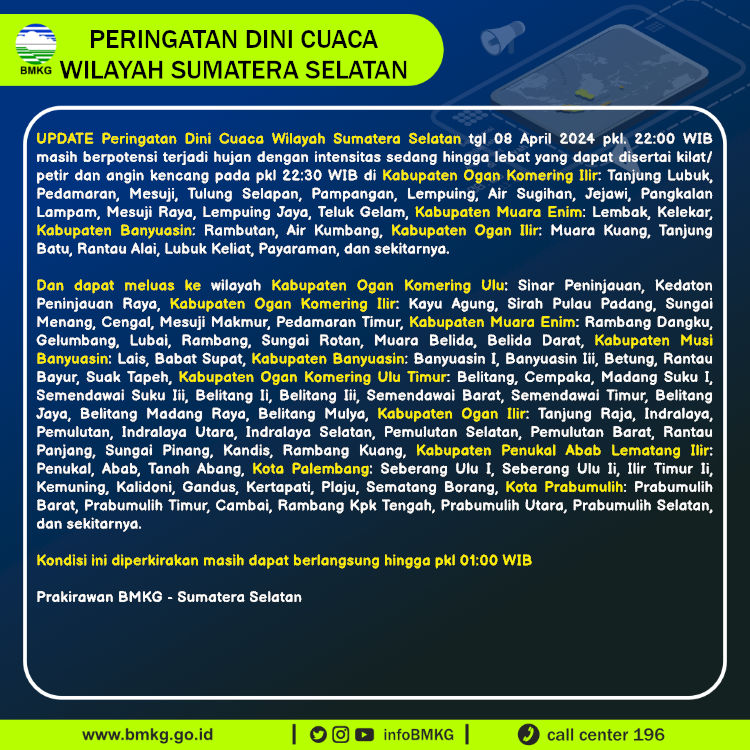 BMKG

PERINGATAN DINI CUACA
WILAYAH SUMATERA SELATAN

UPDATE Peringatan Dini Cuaca Wilayah Sumatera Selatan tgl 08 April 2024 pkl. 22:00 WIB masih berpotensi terjadi hujan dengan intensitas sedang hingga lebat yang dapat disertai kilat/petir dan angin kencang pada pkl 22:30 WIB di Kabupaten Ogan Komering Ilir: Tanjung Lubuk, Pedamaran, Mesuji, Tulung Selapan, Pampangan, Lempuing, Air Sugihan, Jejawi, Pangkalan Lampam, Mesuji Raya, Lempuing Jaya, Teluk Gelam, Kabupaten Muara Enim: Lembak, Kelekar, Kabupaten Banyuasin: Rambutan, Air Kumbang, Kabupaten Ogan Ilir: Muara Kuang, Tanjung Batu, Rantau Alai, Lubuk Keliat, Payaraman, dan sekitarnya.

Dan dapat meluas ke wilayah Kabupaten Ogan Komering Ulu: Sinar Peninjauan, Kedaton Peninjauan Raya, Kabupaten Ogan Komering Ilir: Kayu Agung, Sirah Pulau Padang, Sungai Menang, Cengal, Mesuji Makmur, Pedamaran Timur, Kabupaten Muara Enim: Rambang Dangku, Gelumbang, Lubai, Rambang, Sungai Rotan, Muara Belida, Belida Darat, Kabupaten Musi Banyuasin: Lais, Babat Supat, Kabupaten Banyuasin: Banyuasin I, Banyuasin Iii, Betung, Rantau Bayur, Suak Tapeh, Kabupaten Ogan Komering Ulu Timur: Belitang, Cempaka, Madang Suku I, Semendawai Suku Iii, Belitang Ii, Belitang Iii, Semendawai Barat, Semendawai Timur, Belitang Jaya, Belitang Madang Raya, Belitang Mulya, Kabupaten Ogan Ilir: Tanjung Raja, Indralaya, Pemulutan, Indralaya Utara, Indralaya Selatan, Pemulutan Selatan, Pemulutan Barat, Rantau Panjang, Sungai Pinang, Kandis, Rambang Kuang, Kabupaten Penukal Abab Lematang Ilir: Penukal, Abab, Tanah Abang, Kota Palembang: Seberang Ulu I, Seberang Ulu Ii, Ilir Timur Ii, Kemuning, Kalidoni, Gandus, Kertapati, Plaju, Sematang Borang, Kota Prabumulih: Prabumulih Barat, Prabumulih Timur, Cambai, Rambang Kpk Tengah, Prabumulih Utara, Prabumulih Selatan, dan sekitarnya.

Kondisi ini diperkirakan masih dapat berlangsung hingga pkl 01:00 WIB

Prakirawan BMKG - Sumatera Selatan

www.bmkg.go.id | infoBMKG | call center 196